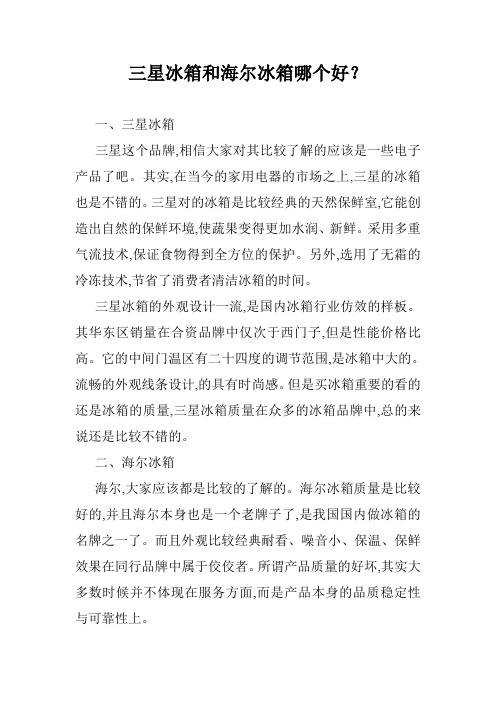 三星冰箱和海尔冰箱哪个好？

一、三星冰箱

三星这个品牌,相信大家对其比较了解的应该是一些电子产品了吧。其实,在当今的家用电器的市场之上,三星的冰箱也是不错的。三星对的冰箱是比较经典的天然保鲜室,它能创造出自然的保鲜环境,使蔬果变得更加水润、新鲜。采用多重气流技术,保证食物得到全方位的保护。另外,选用了无霜的冷冻技术,节省了消费者清洁冰箱的时间。

三星冰箱的外观设计一流,是国内冰箱行业仿效的样板。其华东区销量在合资品牌中仅次于西门子,但是性能价格比高。它的中间门温区有二十四度的调节范围,是冰箱中大的。流畅的外观线条设计,的具有时尚感。但是买冰箱重要的看的还是冰箱的质量,三星冰箱质量在众多的冰箱品牌中,总的来说还是比较不错的。

二、海尔冰箱

海尔,大家应该都是比较的了解的。海尔冰箱质量是比较好的,并且海尔本身也是一个老牌子了,是我国国内做冰箱的名牌之一了。而且外观比较经典耐看、噪音小、保温、保鲜效果在同行品牌中属于佼佼者。所谓产品质量的好坏,其实大多数时候并不体现在服务方面,而是产品本身的品质稳定性与可靠性上。